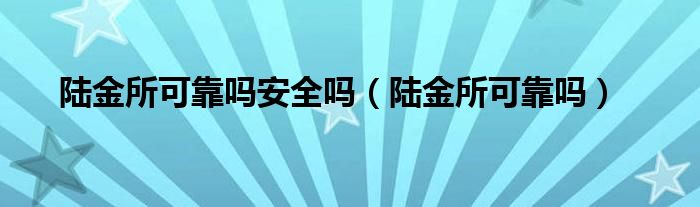 陆金所可靠吗安全吗（陆金所可靠吗）